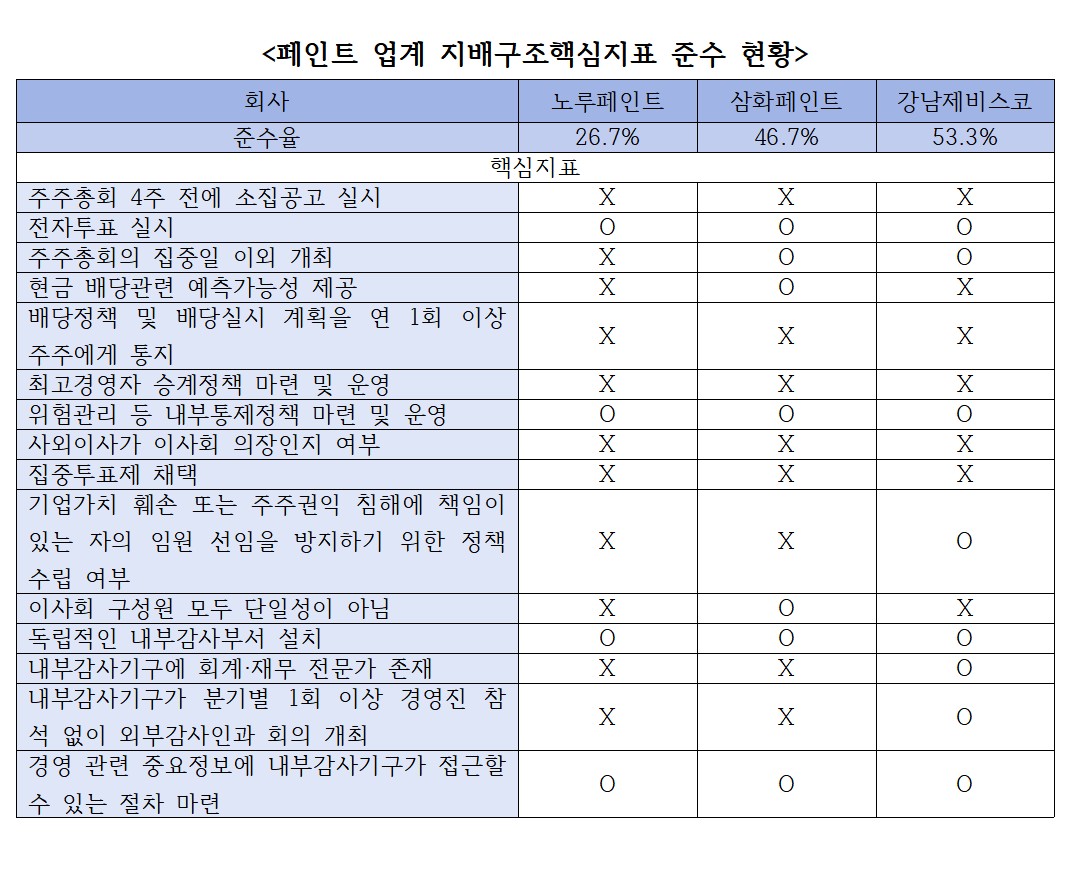 <페인트 업계 지배구조핵심지표 준수 현황>

| 회사 | 노루페인트 | 삼화페인트 | 강남제비스코 |
|---|---|---|---|
| 준수율 | 26.7% | 46.7% | 53.3% |
| 핵심지표 | | | |
| 주주총회 4주 전에 소집공고 실시 | X | X | X |
| 전자투표 실시 | O | O | O |
| 주주총회의 집중일 이외 개최 | X | O | O |
| 현금 배당관련 예측가능성 제공 | X | O | X |
| 배당정책 및 배당실시 계획을 연 1회 이상 주주에게 통지 | X | X | X |
| 최고경영자 승계정책 마련 및 운영 | X | X | X |
| 위험관리 등 내부통제정책 마련 및 운영 | O | O | O |
| 사외이사가 이사회 의장인지 여부 | X | X | X |
| 집중투표제 채택 | X | X | X |
| 기업가치 훼손 또는 주주권익 침해에 책임이 있는 자의 임원 선임을 방지하기 위한 정책 수립 여부 | X | X | O |
| 이사회 구성원 모두 단일성이 아님 | X | O | X |
| 독립적인 내부감사부서 설치 | O | O | O |
| 내부감사기구에 회계·재무 전문가 존재 | X | X | O |
| 내부감사기구가 분기별 1회 이상 경영진 참석 없이 외부감사인과 회의 개최 | X | X | O |
| 경영 관련 중요정보에 내부감사기구가 접근할 수 있는 절차 마련 | O | O | O |